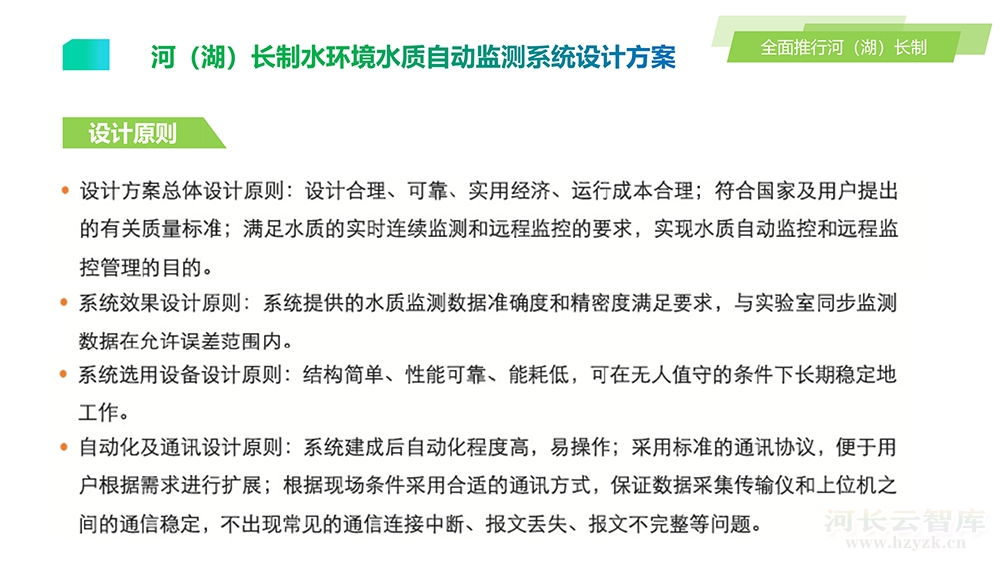 河（湖）长制水环境水质自动监测系统设计方案

全面推行河（湖）长制

设计原则

• 设计方案总体设计原则：设计合理、可靠、实用经济、运行成本合理；符合国家及用户提出的有关质量标准；满足水质的实时连续监测和远程监控的要求，实现水质自动监控和远程监控管理的目的。

• 系统效果设计原则：系统提供的水质监测数据准确度和精密度满足要求，与实验室同步监测数据在允许误差范围内。

• 系统选用设备设计原则：结构简单、性能可靠、能耗低，可在无人值守的条件下长期稳定地工作。

• 自动化及通讯设计原则：系统建成后自动化程度高，易操作；采用标准的通讯协议，便于用户根据需求进行扩展；根据现场条件采用合适的通讯方式，保证数据采集传输仪和上位机之间的通信稳定，不出现常见的通信连接中断、报文丢失、报文不完整等问题。

河长云智库
www.hzyzk.cn